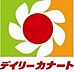 デイリーカナート